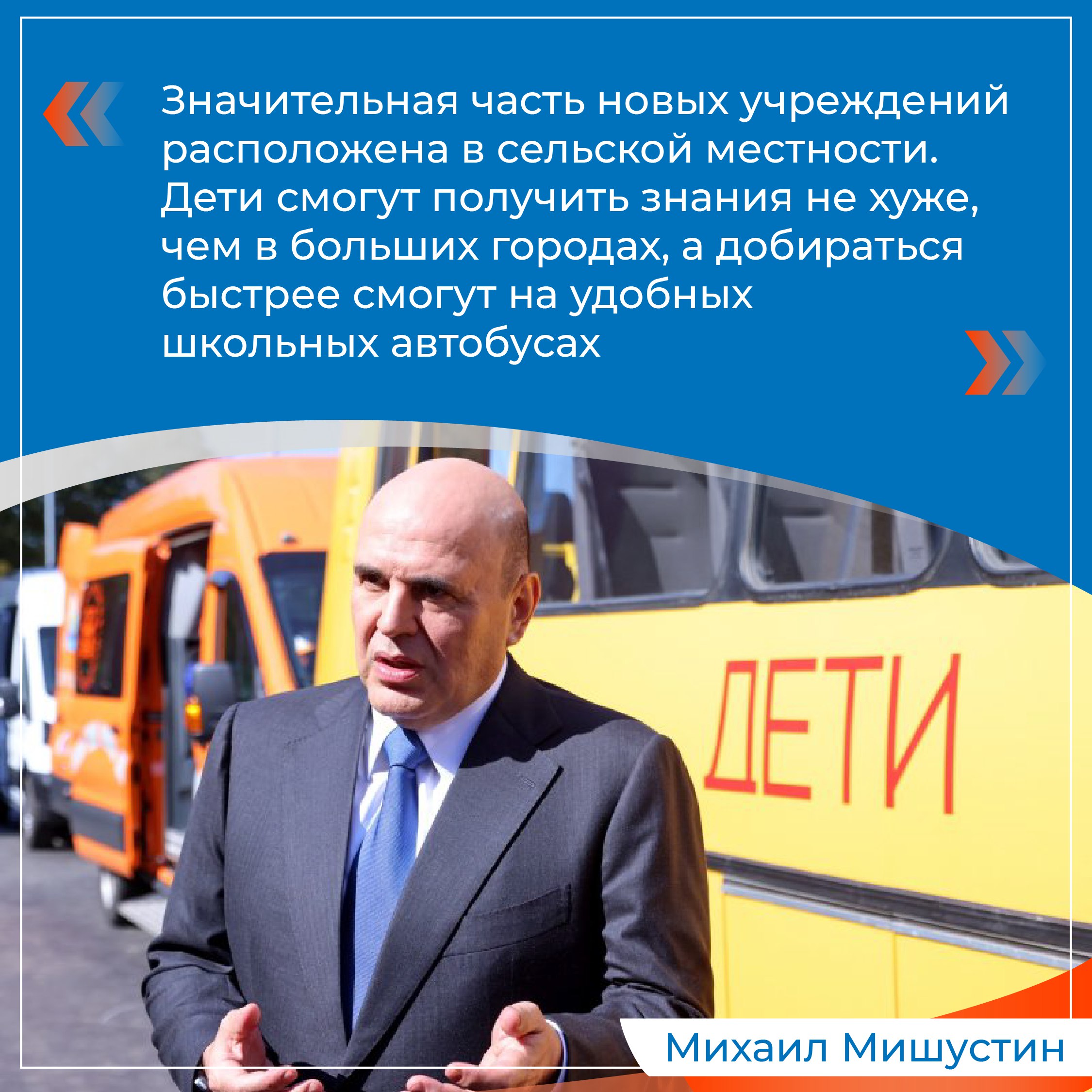 Значительная часть новых учреждений расположена в сельской местности. Дети смогут получить знания не хуже, чем в больших городах, а добираться быстрее смогут на удобных школьных автобусах

ДЕТИ

Михаил Мишустин